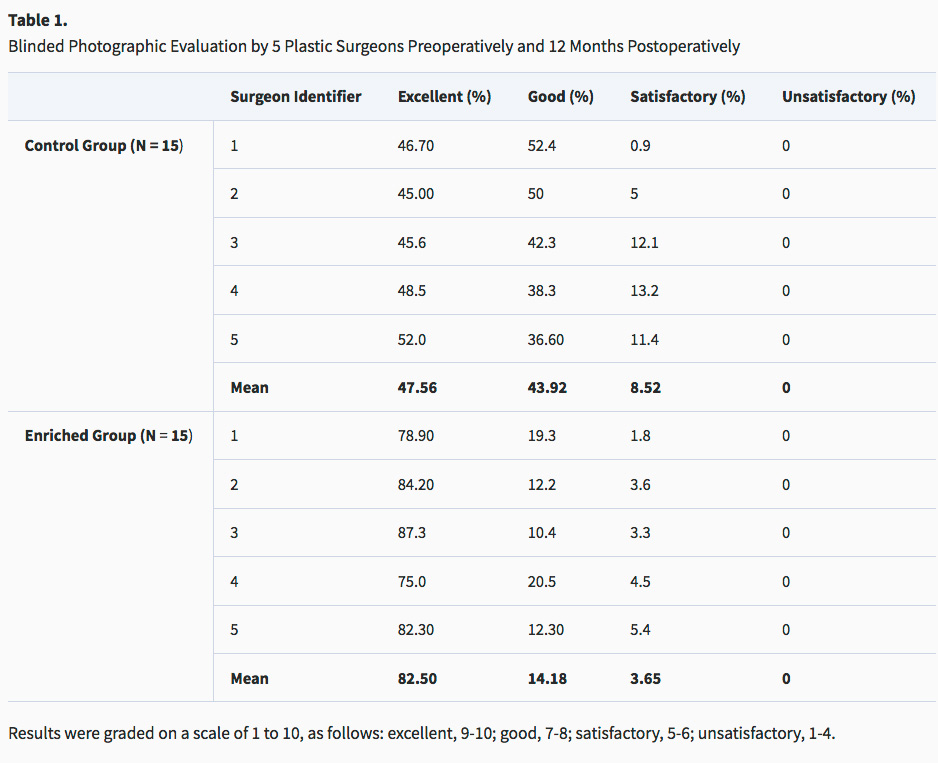 **Table 1.**
Blinded Photographic Evaluation by 5 Plastic Surgeons Preoperatively and 12 Months Postoperatively

| | Surgeon Identifier | Excellent (%) | Good (%) | Satisfactory (%) | Unsatisfactory (%) |
|---|---|---|---|---|---|
| **Control Group (N = 15)** | 1 | 46.70 | 52.4 | 0.9 | 0 |
| | 2 | 45.00 | 50 | 5 | 0 |
| | 3 | 45.6 | 42.3 | 12.1 | 0 |
| | 4 | 48.5 | 38.3 | 13.2 | 0 |
| | 5 | 52.0 | 36.60 | 11.4 | 0 |
| | **Mean** | **47.56** | **43.92** | **8.52** | **0** |
| **Enriched Group (N = 15)** | 1 | 78.90 | 19.3 | 1.8 | 0 |
| | 2 | 84.20 | 12.2 | 3.6 | 0 |
| | 3 | 87.3 | 10.4 | 3.3 | 0 |
| | 4 | 75.0 | 20.5 | 4.5 | 0 |
| | 5 | 82.30 | 12.30 | 5.4 | 0 |
| | **Mean** | **82.50** | **14.18** | **3.65** | **0** |

Results were graded on a scale of 1 to 10, as follows: excellent, 9-10; good, 7-8; satisfactory, 5-6; unsatisfactory, 1-4.